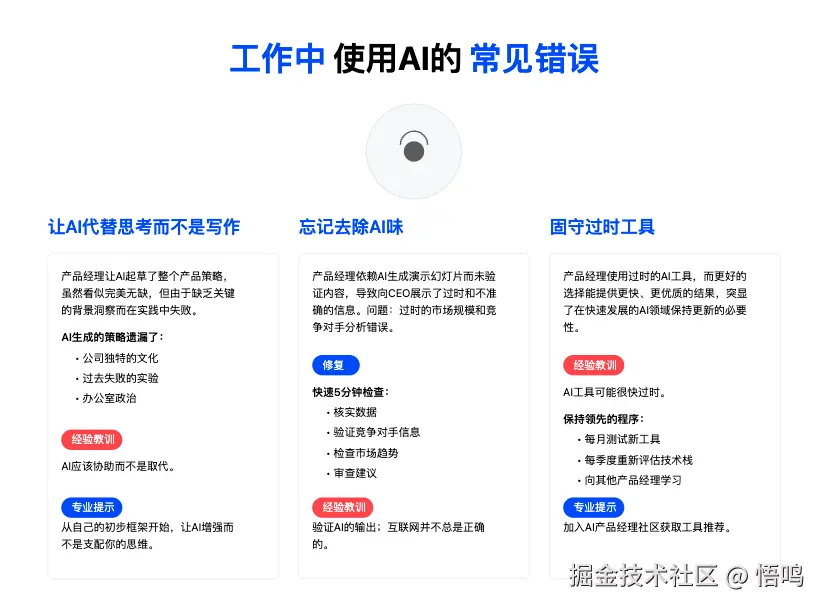 工作中 使用AI的 常见错误

让AI代替思考而不是写作

产品经理让AI起草了整个产品策略，虽然看似完美无缺，但由于缺乏关键的背景洞察而在实践中失败。

AI生成的策略遗漏了：

• 公司独特的文化
• 过去失败的实验
• 办公室政治

经验教训

AI应该协助而不是取代。

专业提示

从自己的初步框架开始，让AI增强而不是支配你的思维。

忘记去除AI味

产品经理依赖AI生成演示幻灯片而未验证内容，导致向CEO展示了过时和不准确的信息。问题：过时的市场规模和竞争对手分析错误。

修复

快速5分钟检查：

• 核实数据
• 验证竞争对手信息
• 检查市场趋势
• 审查建议

经验教训

验证AI的输出；互联网并不总是正确的。

固守过时工具

产品经理使用过时的AI工具，而更好的选择能提供更快、更优质的结果，突显了在快速发展的AI领域保持更新的必要性。

经验教训

AI工具可能很快过时。

保持领先的程序：

• 每月测试新工具
• 每季度重新评估技术栈
• 向其他产品经理学习

专业提示

加入AI产品经理社区获取工具推荐。

掘金技术社区 @ 悟鸣